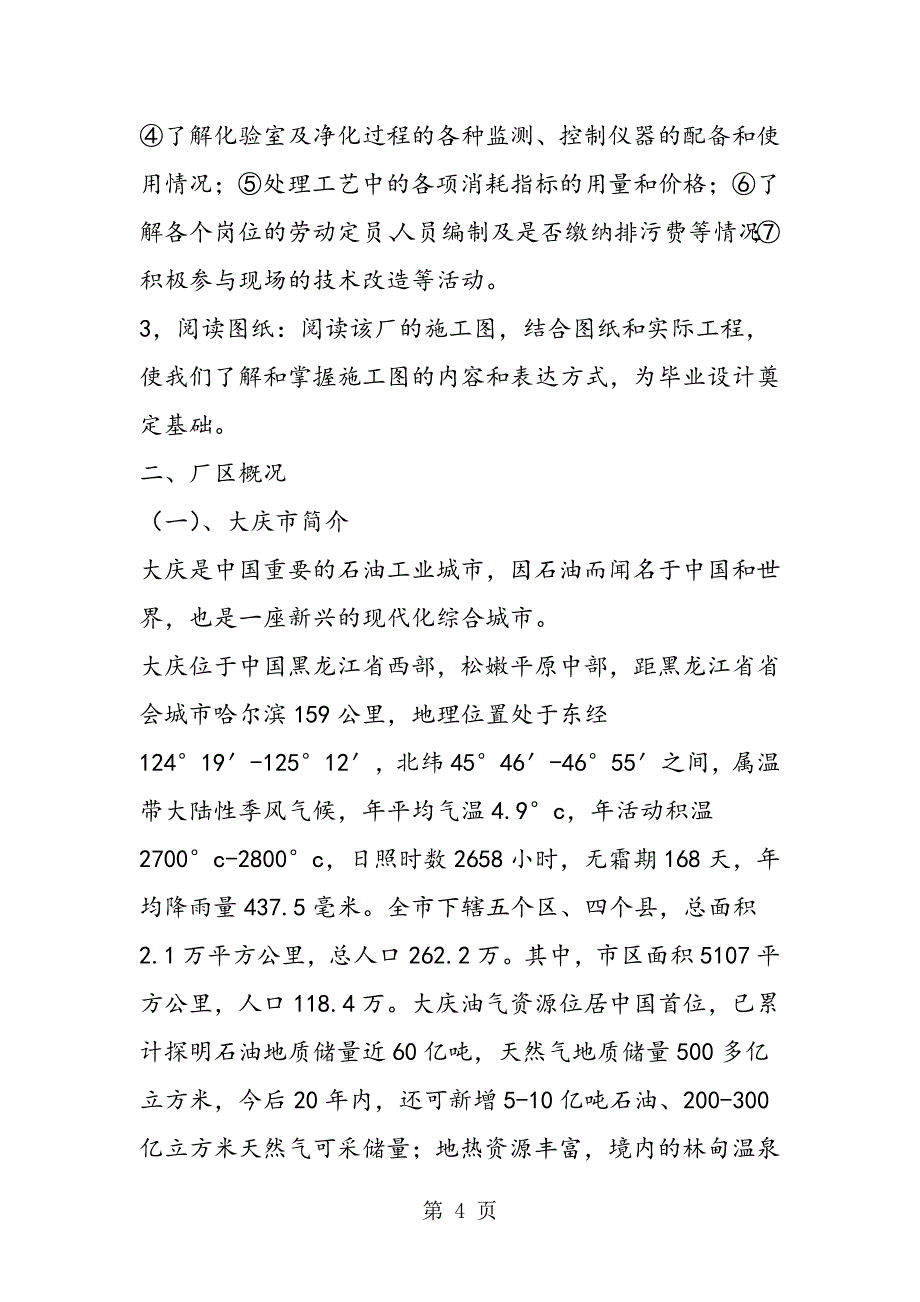 ④了解化验室及净化过程的各种监测、控制仪器的配备和使用情况；⑤处理工艺中的各项消耗指标的用量和价格；⑥了解各个岗位的劳动定员人员编制及是否缴纳排污费等情况⑦积极参与现场的技术改造等活动。

3，阅读图纸：阅读该厂的施工图，结合图纸和实际工程，使我们了解和掌握施工图的内容和表达方式，为毕业设计奠定基础。

二、厂区概况

（一）、大庆市简介

大庆是中国重要的石油工业城市，因石油而闻名于中国和世界，也是一座新兴的现代化综合城市。

大庆位于中国黑龙江省西部，松嫩平原中部，距黑龙江省省会城市哈尔滨159公里，地理位置处于东经124°19′-125°12′，北纬45°46′-46°55′之间，属温带大陆性季风气候，年平均气温4.9°c，年活动积温2700°c-2800°c，日照时数2658小时，无霜期168天，年均降雨量437.5毫米。全市下辖五个区、四个县，总面积2.1万平方公里，总人口262.2万。其中，市区面积5107平方公里，人口118.4万。大庆油气资源位居中国首位，已累计探明石油地质储量近60亿吨，天然气地质储量500多亿立方米，今后20年内，还可新增5-10亿吨石油、200-300亿立方米天然气可采储量；地热资源丰富，境内的林甸温泉

第 4 页